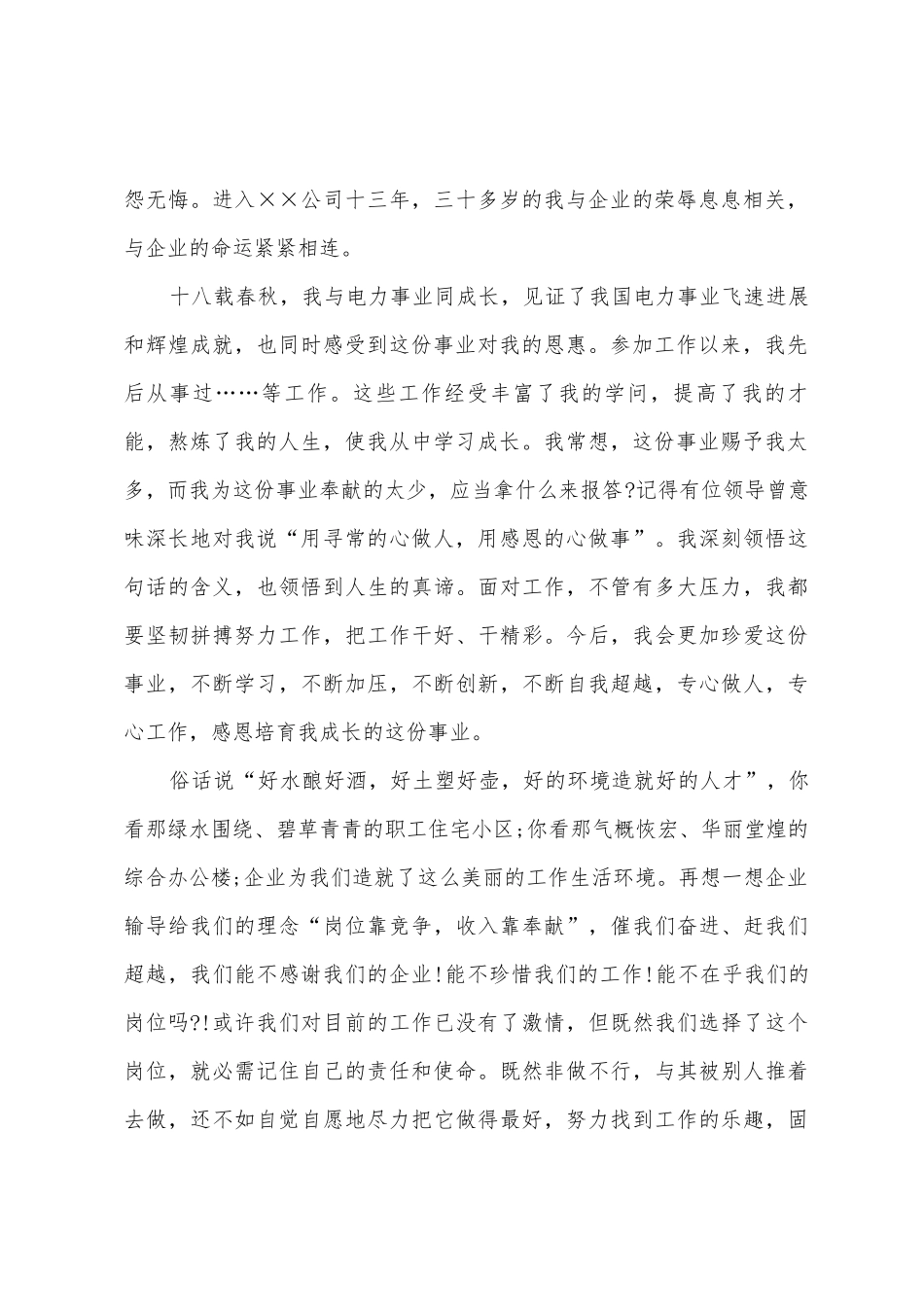 怨无悔。进入××公司十三年，三十多岁的我与企业的荣辱息息相关，与企业的命运紧紧相连。

十八载春秋，我与电力事业同成长，见证了我国电力事业飞速进展和辉煌成就，也同时感受到这份事业对我的恩惠。参加工作以来，我先后从事过……等工作。这些工作经受丰富了我的学问，提高了我的才能，熬炼了我的人生，使我从中学习成长。我常想，这份事业赐予我太多，而我为这份事业奉献的太少，应当拿什么来报答?记得有位领导曾意味深长地对我说“用寻常的心做人，用感恩的心做事”。我深刻领悟这句话的含义，也领悟到人生的真谛。面对工作，不管有多大压力，我都要坚韧拼搏努力工作，把工作干好、干精彩。今后，我会更加珍爱这份事业，不断学习，不断加压，不断创新，不断自我超越，专心做人，专心工作，感恩培育我成长的这份事业。

俗话说“好水酿好酒，好土塑好壶，好的环境造就好的人才”，你看那绿水围绕、碧草青青的职工住宅小区;你看那气概恢宏、华丽堂煌的综合办公楼;企业为我们造就了这么美丽的工作生活环境。再想一想企业输导给我们的理念“岗位靠竞争，收入靠奉献”，催我们奋进、赶我们超越，我们能不感谢我们的企业!能不珍惜我们的工作!能不在乎我们的岗位吗?!或许我们对目前的工作已没有了激情，但既然我们选择了这个岗位，就必需记住自己的责任和使命。既然非做不行，与其被别人推着去做，还不如自觉自愿地尽力把它做得最好，努力找到工作的乐趣，固